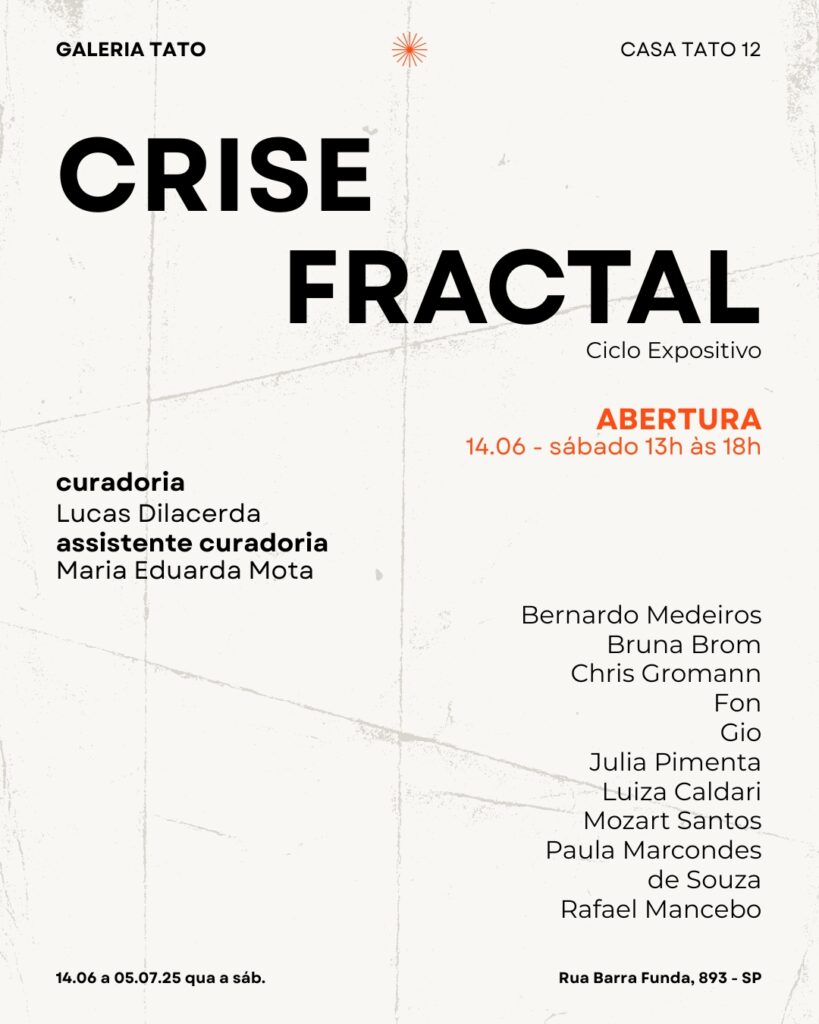 GALERIA TATO

CASA TATO 12

CRISE
FRACTAL

Ciclo Expositivo

ABERTURA
14.06 - sábado 13h às 18h

curadoria
Lucas Dilacerda
assistente curadoria
Maria Eduarda Mota

Bernardo Medeiros
Bruna Brom
Chris Gromann
Fon
Gio
Julia Pimenta
Luiza Caldari
Mozart Santos
Paula Marcondes de Souza
Rafael Mancebo

14.06 a 05.07.25 qua a sáb.

Rua Barra Funda, 893 - SP